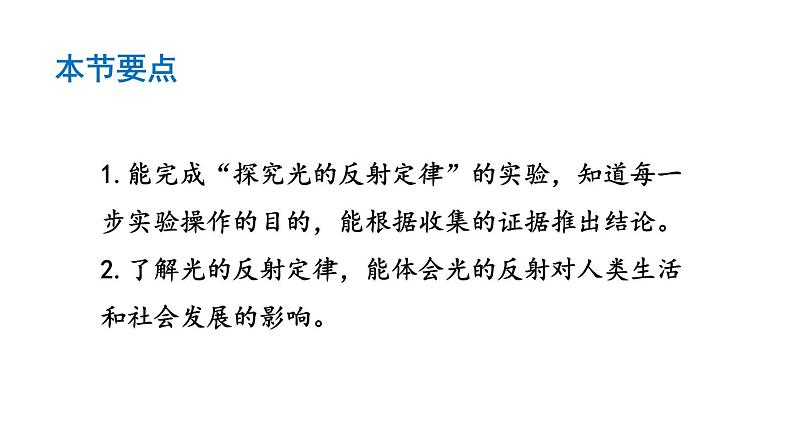 本节要点

1. 能完成“探究光的反射定律”的实验，知道每一步实验操作的目的，能根据收集的证据推出结论。

2. 了解光的反射定律，能体会光的反射对人类生活和社会发展的影响。